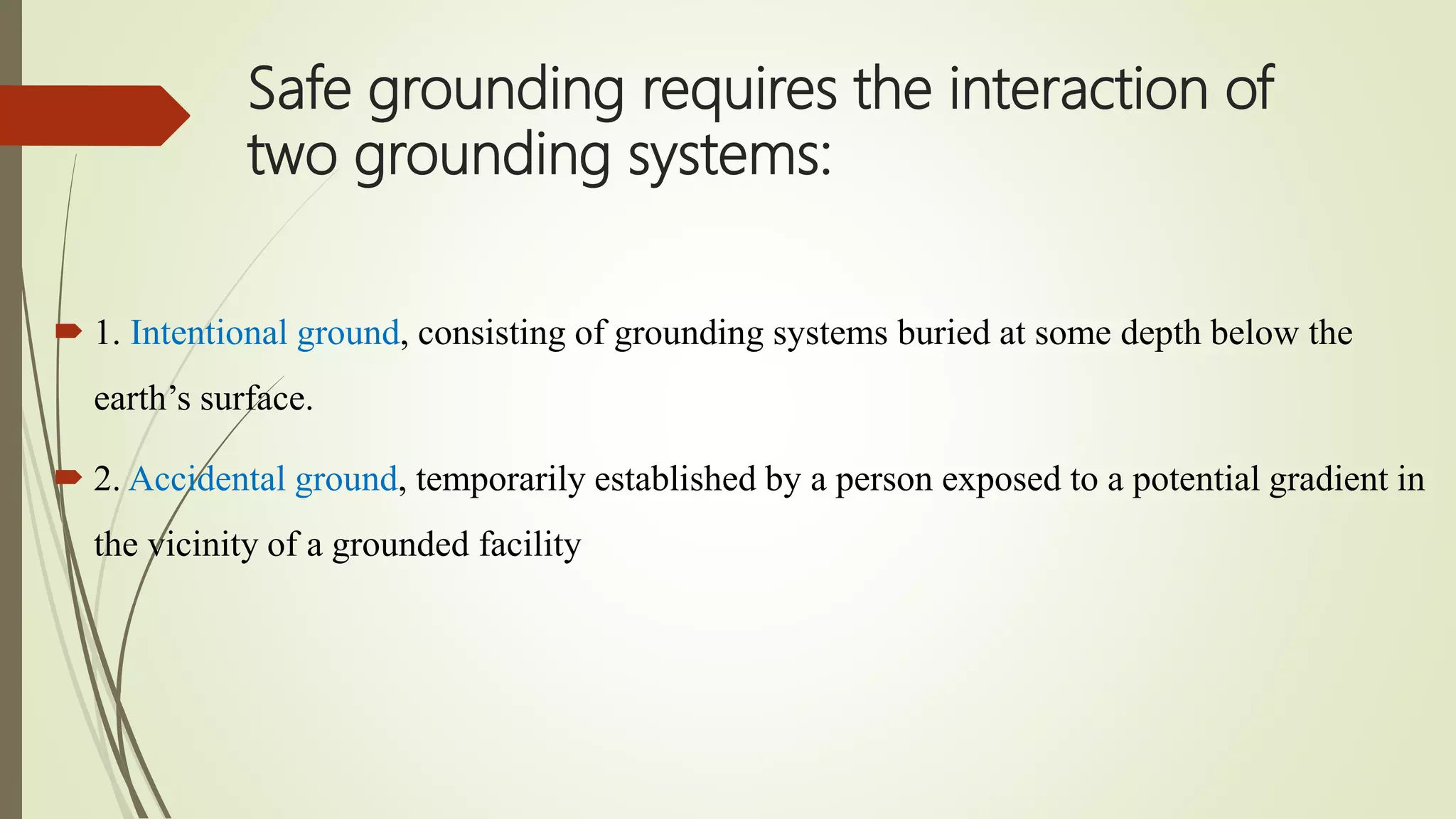 Safe grounding requires the interaction of two grounding systems:

1. Intentional ground, consisting of grounding systems buried at some depth below the earth's surface.

2. Accidental ground, temporarily established by a person exposed to a potential gradient in the vicinity of a grounded facility